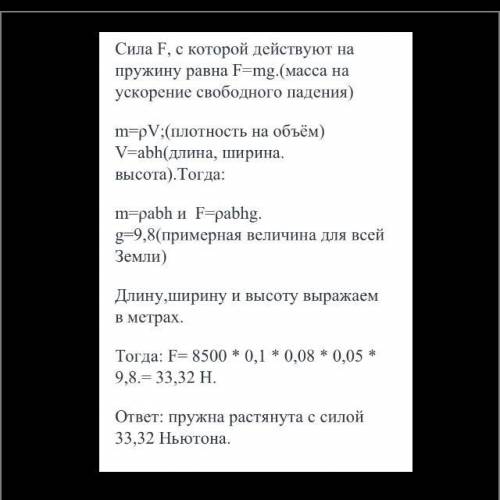 Сила F, с которой действуют на пружину равна F=mg.(масса на ускорение свободного падения)

m=ρV;(плотность на объём) V=abh(длина, ширина. высота).Тогда:

m=ρabh и F=ρabhg. g=9,8(примерная величина для всей Земли)

Длину,ширину и высоту выражаем в метрах.

Тогда: F= 8500 * 0,1 * 0,08 * 0,05 * 9,8.= 33,32 Н.

Ответ: пружна растянута с силой 33,32 Ньютона.